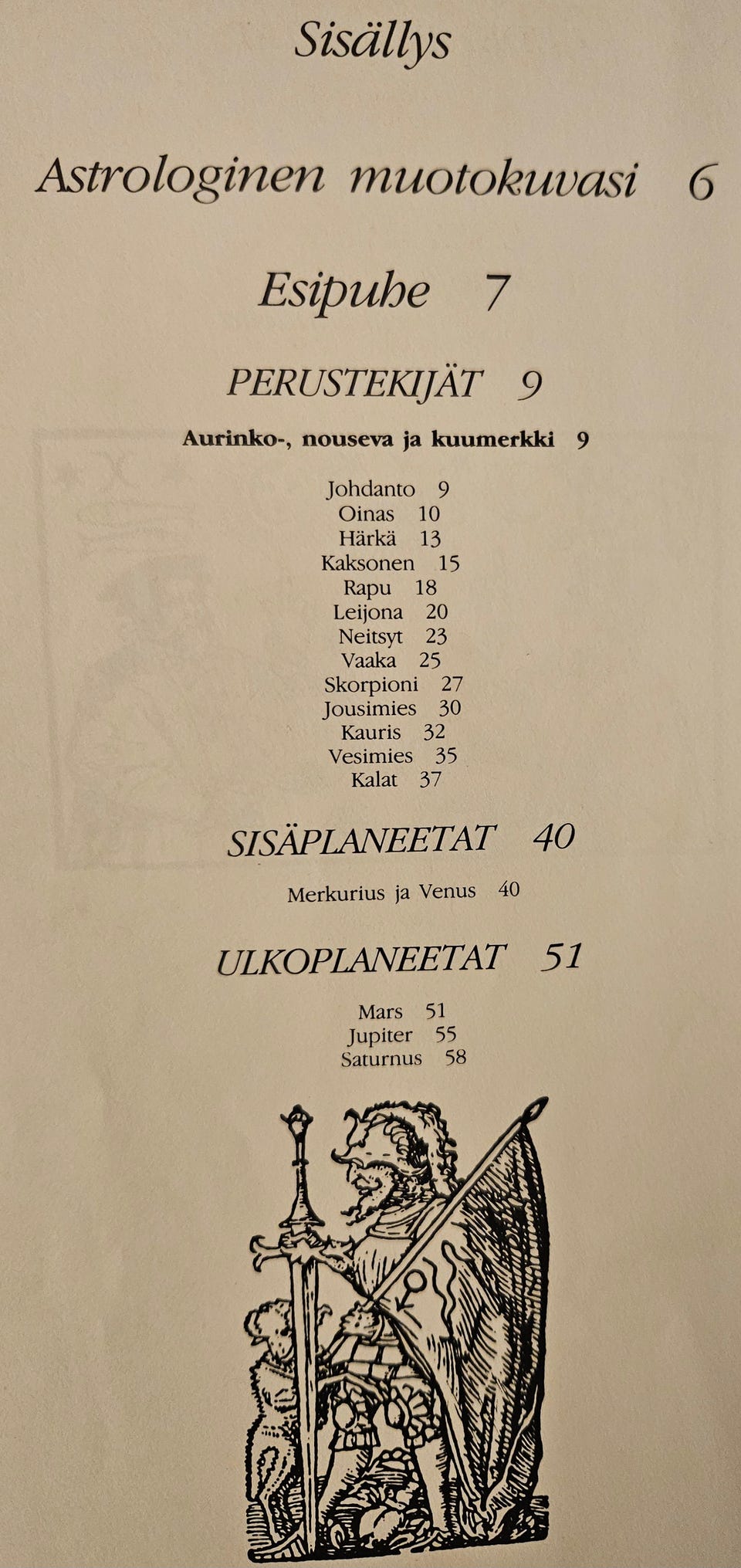 Sisällys

Astrologinen muotokuvasi 6

Esipuhe 7

PERUSTEKIJÄT 9

Aurinko-, nouseva ja kuumerkki 9

Johdanto 9
Oinas 10
Härkä 13
Kaksonen 15
Rapu 18
Leijona 20
Neitsyt 23
Vaaka 25
Skorpioni 27
Jousimies 30
Kauris 32
Vesimies 35
Kalat 37

SISÄPLANEETAT 40

Merkurius ja Venus 40

ULKOPLANEETAT 51

Mars 51
Jupiter 55
Saturnus 58